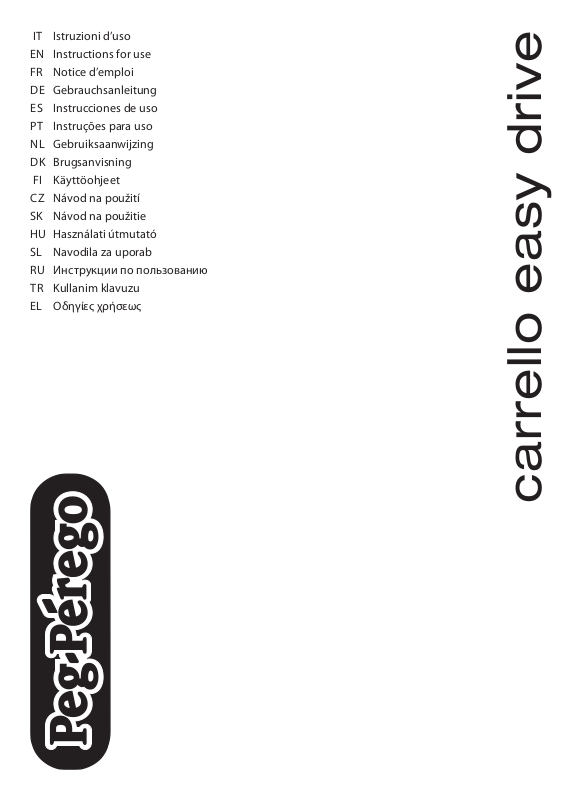 IT Istruzioni d'uso
EN Instructions for use
FR Notice d'emploi
DE Gebrauchsanleitung
ES Instrucciones de uso
PT Instruções para uso
NL Gebruiksaanwijzing
DK Brugsanvisning
FI Käyttöohjeet
CZ Návod na použití
SK Návod na použitie
HU Használati útmutató
SL Navodila za uporab
RU Инструкции по пользованию
TR Kullanim klavuzu
EL Οδηγίες χρήσεως

carrello easy drive

Peg-Pérego